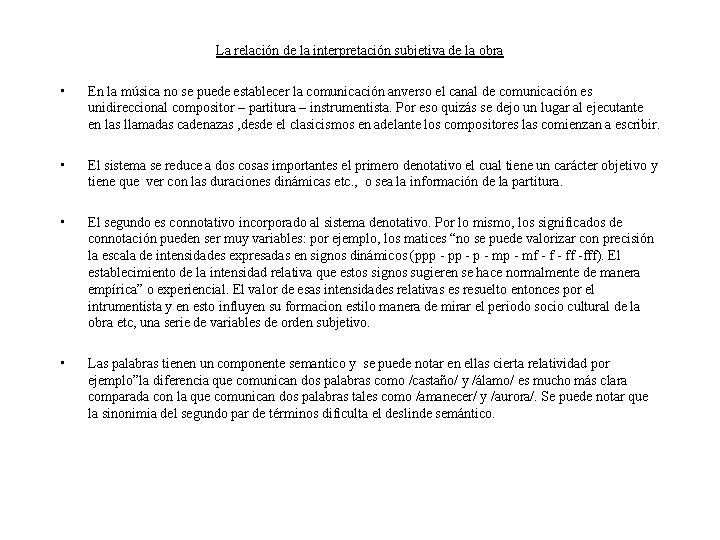 La relación de la interpretación subjetiva de la obra

• En la música no se puede establecer la comunicación anverso el canal de comunicación es unidireccional compositor – partitura – instrumentista. Por eso quizás se dejo un lugar al ejecutante en las llamadas cadenazas ,desde el clasicismos en adelante los compositores las comienzan a escribir.

• El sistema se reduce a dos cosas importantes el primero denotativo el cual tiene un carácter objetivo y tiene que ver con las duraciones dinámicas etc., o sea la información de la partitura.

• El segundo es connotativo incorporado al sistema denotativo. Por lo mismo, los significados de connotación pueden ser muy variables: por ejemplo, los matices “no se puede valorizar con precisión la escala de intensidades expresadas en signos dinámicos (ppp - pp - p - mp - mf - f - ff -fff). El establecimiento de la intensidad relativa que estos signos sugieren se hace normalmente de manera empírica” o experiencial. El valor de esas intensidades relativas es resuelto entonces por el intrumentista y en esto influyen su formacion estilo manera de mirar el periodo socio cultural de la obra etc, una serie de variables de orden subjetivo.

• Las palabras tienen un componente semantico y se puede notar en ellas cierta relatividad por ejemplo”la diferencia que comunican dos palabras como /castaño/ y /álamo/ es mucho más clara comparada con la que comunican dos palabras tales como /amanecer/ y /aurora/. Se puede notar que la sinonimia del segundo par de términos dificulta el deslinde semántico.